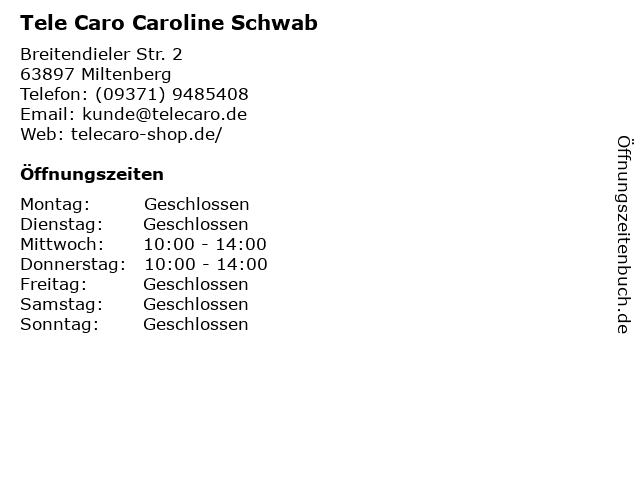 Tele Caro Caroline Schwab

Breitendieler Str. 2
63897 Miltenberg
Telefon: (09371) 9485408
Email: kunde@telecaro.de
Web: telecaro-shop.de/

Öffnungszeiten

| Montag: | Geschlossen |
|---|---|
| Dienstag: | Geschlossen |
| Mittwoch: | 10:00 - 14:00 |
| Donnerstag: | 10:00 - 14:00 |
| Freitag: | Geschlossen |
| Samstag: | Geschlossen |
| Sonntag: | Geschlossen |

Öffnungszeitenbuch.de